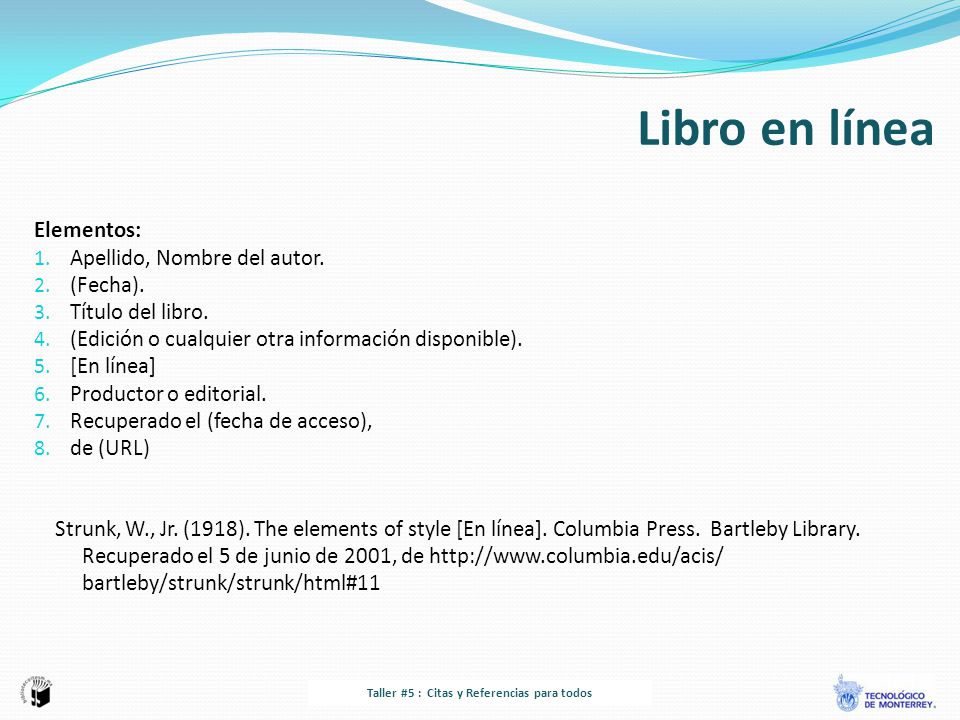 Libro en línea

Elementos:
1. Apellido, Nombre del autor.
2. (Fecha).
3. Título del libro.
4. (Edición o cualquier otra información disponible).
5. [En línea]
6. Productor o editorial.
7. Recuperado el (fecha de acceso),
8. de (URL)

Strunk, W., Jr. (1918). The elements of style [En línea]. Columbia Press. Bartleby Library. Recuperado el 5 de junio de 2001, de http://www.columbia.edu/acis/ bartleby/strunk/strunk/html#11

Taller #5 : Citas y Referencias para todos

TECNOLÓGICO DE MONTERREY.